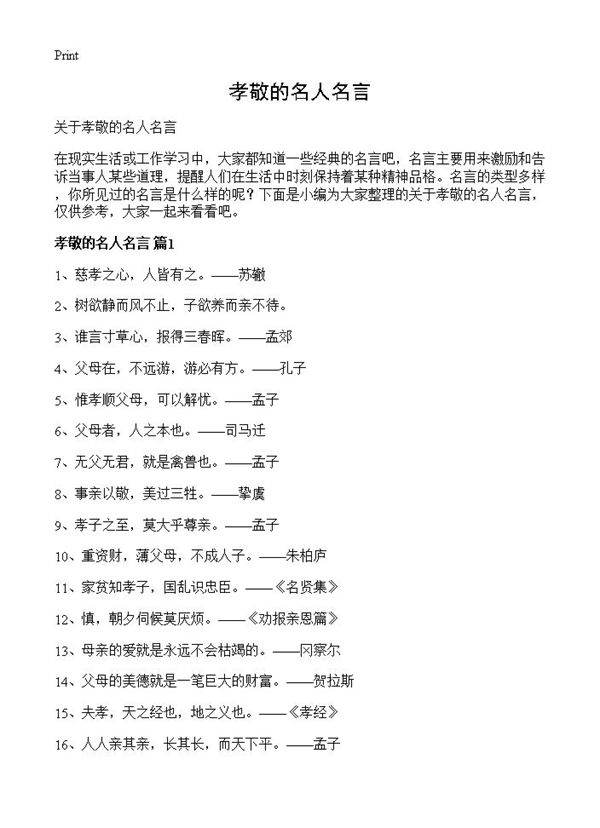 Print

孝敬的名人名言

关于孝敬的名人名言

在现实生活或工作学习中，大家都知道一些经典的名言吧，名言主要用来激励和告诉当事人某些道理，提醒人们在生活中时刻保持着某种精神品格。名言的类型多样，你所见过的名言是什么样的呢？下面是小编为大家整理的关于孝敬的名人名言，仅供参考，大家一起来看看吧。

孝敬的名人名言 篇1

1、慈孝之心，人皆有之。——苏辙

2、树欲静而风不止，子欲养而亲不待。

3、谁言寸草心，报得三春晖。——孟郊

4、父母在，不远游，游必有方。——孔子

5、惟孝顺父母，可以解忧。——孟子

6、父母者，人之本也。——司马迁

7、无父无君，就是禽兽也。——孟子

8、事亲以敬，美过三牲。——挚虞

9、孝子之至，莫大乎尊亲。——孟子

10、重资财，薄父母，不成人子。——朱柏庐

11、家贫知孝子，国乱识忠臣。——《名贤集》

12、慎，朝夕伺候莫厌烦。——《劝报亲恩篇》

13、母亲的爱就是永远不会枯竭的。——冈察尔

14、父母的美德就是一笔巨大的财富。——贺拉斯

15、夫孝，天之经也，地之义也。——《孝经》

16、人人亲其亲，长其长，而天下平。——孟子